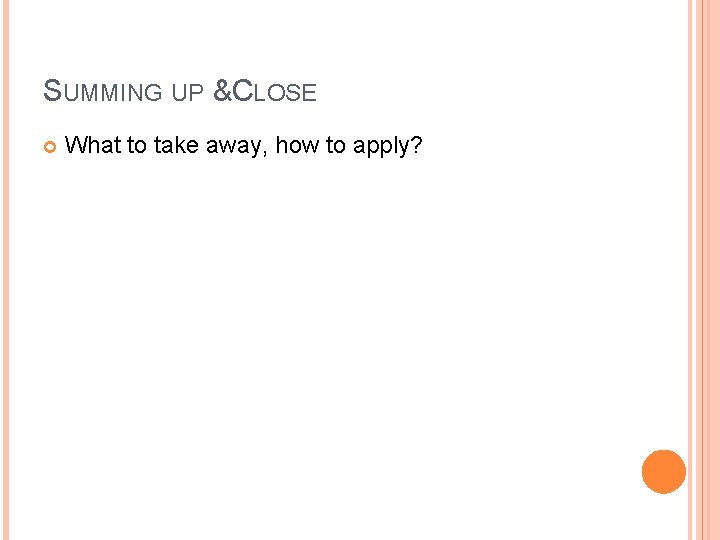 SUMMING UP &CLOSE

• What to take away, how to apply?